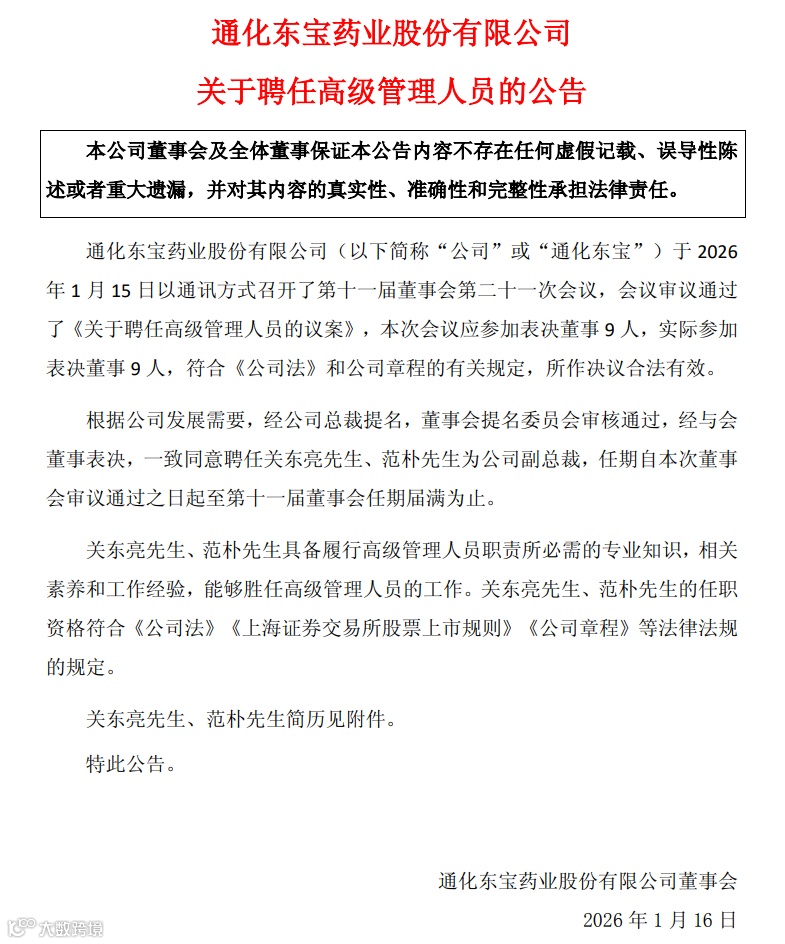 通化东宝药业股份有限公司

关于聘任高级管理人员的公告

本公司董事会及全体董事保证本公告内容不存在任何虚假记载、误导性陈述或者重大遗漏，并对其内容的真实性、准确性和完整性承担法律责任。

通化东宝药业股份有限公司（以下简称“公司”或“通化东宝”）于 2026 年 1 月 15 日以通讯方式召开了第十一届董事会第二十一次会议，会议审议通过了《关于聘任高级管理人员的议案》，本次会议应参加表决董事 9 人，实际参加表决董事 9 人，符合《公司法》和公司章程的有关规定，所作决议合法有效。

根据公司发展需要，经公司总裁提名，董事会提名委员会审核通过，经与会董事表决，一致同意聘任关东亮先生、范朴先生为公司副总裁，任期自本次董事会审议通过之日起至第十一届董事会任期届满为止。

关东亮先生、范朴先生具备履行高级管理人员职责所必需的专业知识，相关素养和工作经验，能够胜任高级管理人员的工作。关东亮先生、范朴先生的任职资格符合《公司法》《上海证券交易所股票上市规则》《公司章程》等法律法规的规定。

关东亮先生、范朴先生简历见附件。

特此公告。

通化东宝药业股份有限公司董事会

2026 年 1 月 16 日

大数跨境